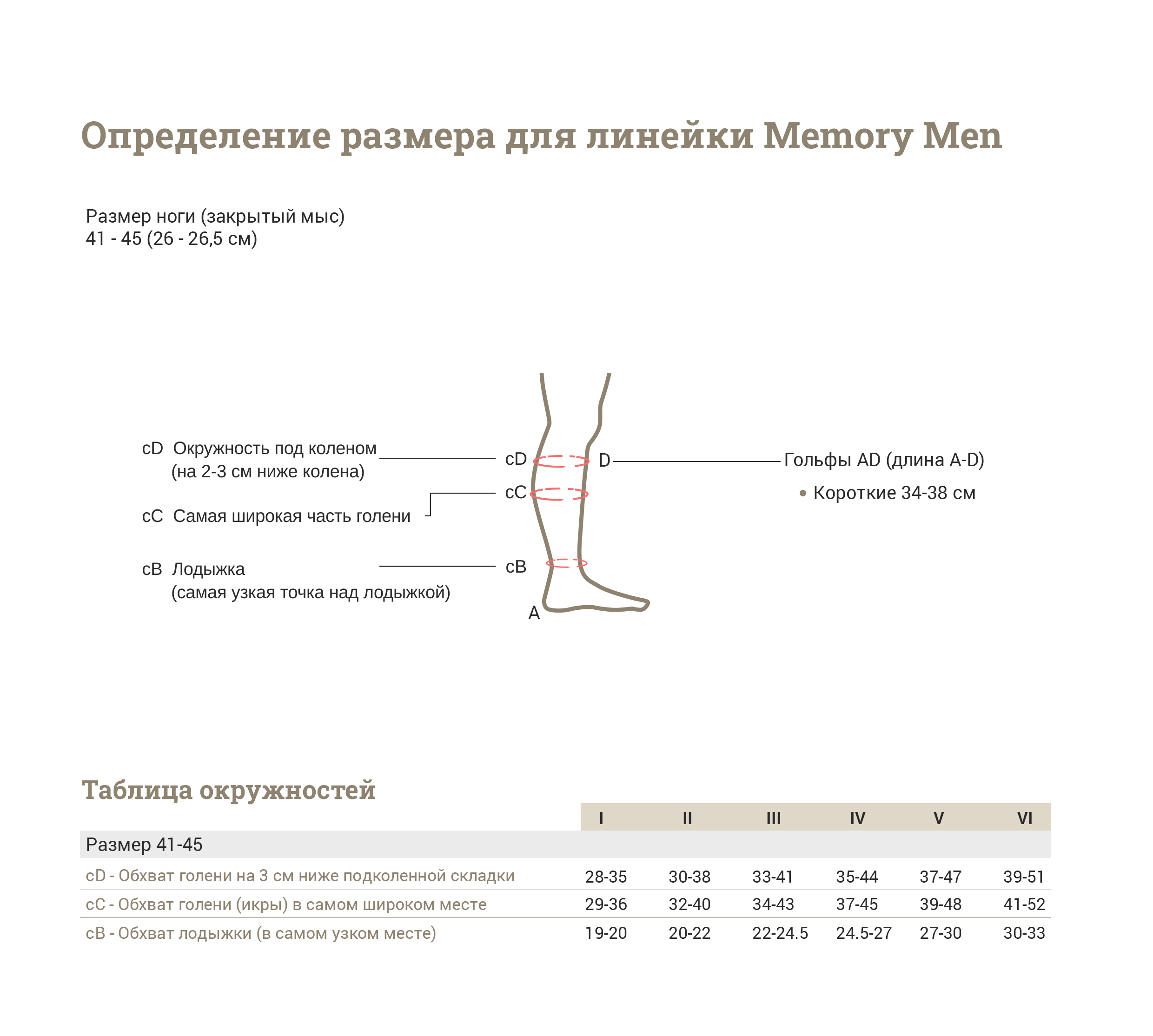 Определение размера для линейки Memory Men

Размер ноги (закрытый мыс)
41 - 45 (26 - 26,5 см)

cD Окружность под коленом
(на 2-3 см ниже колена)

cC Самая широкая часть голени

cB Лодыжка
(самая узкая точка над лодыжкой)

cD
cC
cB
A
D

Гольфы AD (длина A-D)
• Короткие 34-38 см

Таблица окружностей

| | I | II | III | IV | V | VI |
|---|---|---|---|---|---|---|
| Размер 41-45 | | | | | | |
| cD - Обхват голени на 3 см ниже подколенной складки | 28-35 | 30-38 | 33-41 | 35-44 | 37-47 | 39-51 |
| cC - Обхват голени (икры) в самом широком месте | 29-36 | 32-40 | 34-43 | 37-45 | 39-48 | 41-52 |
| cB - Обхват лодыжки (в самом узком месте) | 19-20 | 20-22 | 22-24.5 | 24.5-27 | 27-30 | 30-33 |